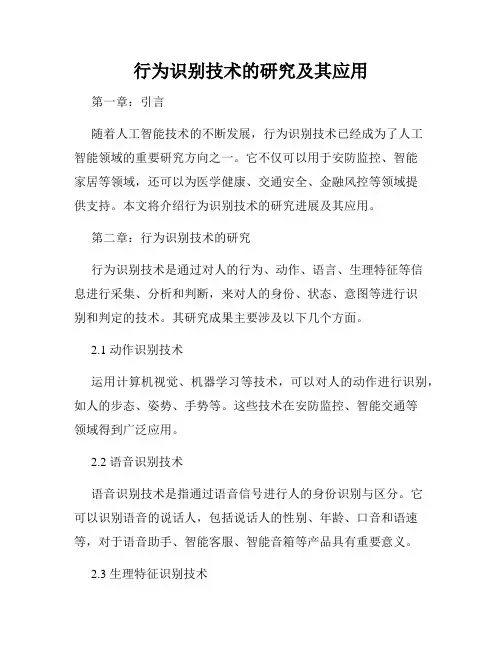 行为识别技术的研究及其应用

第一章：引言

随着人工智能技术的不断发展，行为识别技术已经成为了人工智能领域的重要研究方向之一。它不仅可以用于安防监控、智能家居等领域，还可以为医学健康、交通安全、金融风控等领域提供支持。本文将介绍行为识别技术的研究进展及其应用。

第二章：行为识别技术的研究

行为识别技术是通过对人的行为、动作、语言、生理特征等信息进行采集、分析和判断，来对人的身份、状态、意图等进行识别和判定的技术。其研究成果主要涉及以下几个方面。

2.1 动作识别技术

运用计算机视觉、机器学习等技术，可以对人的动作进行识别，如人的步态、姿势、手势等。这些技术在安防监控、智能交通等领域得到广泛应用。

2.2 语音识别技术

语音识别技术是指通过语音信号进行人的身份识别与区分。它可以识别语音的说话人，包括说话人的性别、年龄、口音和语速等，对于语音助手、智能客服、智能音箱等产品具有重要意义。

2.3 生理特征识别技术